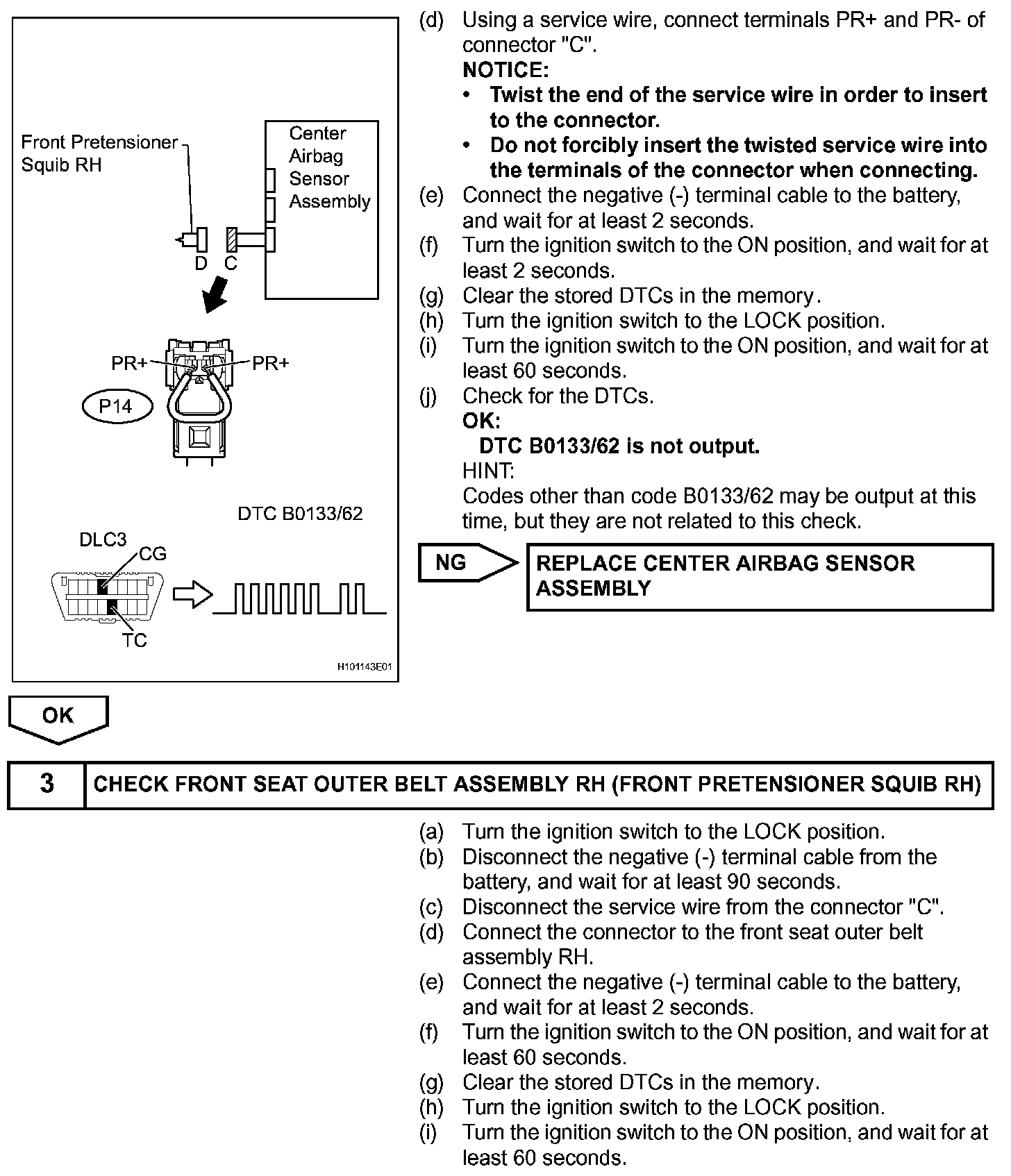 Front Pretensioner Squib RH

Center Airbag Sensor Assembly

D C

PR+ PR+

P14

DTC B0133/62

DLC3

CG

TC

H101143E01

(d) Using a service wire, connect terminals PR+ and PR- of connector "C".
NOTICE:
• Twist the end of the service wire in order to insert to the connector.
• Do not forcibly insert the twisted service wire into the terminals of the connector when connecting.
(e) Connect the negative (-) terminal cable to the battery, and wait for at least 2 seconds.
(f) Turn the ignition switch to the ON position, and wait for at least 2 seconds.
(g) Clear the stored DTCs in the memory.
(h) Turn the ignition switch to the LOCK position.
(i) Turn the ignition switch to the ON position, and wait for at least 60 seconds.
(j) Check for the DTCs.
OK:
DTC B0133/62 is not output.
HINT:
Codes other than code B0133/62 may be output at this time, but they are not related to this check.

NG

REPLACE CENTER AIRBAG SENSOR ASSEMBLY

OK

3 CHECK FRONT SEAT OUTER BELT ASSEMBLY RH (FRONT PRETENSIONER SQUIB RH)

(a) Turn the ignition switch to the LOCK position.
(b) Disconnect the negative (-) terminal cable from the battery, and wait for at least 90 seconds.
(c) Disconnect the service wire from the connector "C".
(d) Connect the connector to the front seat outer belt assembly RH.
(e) Connect the negative (-) terminal cable to the battery, and wait for at least 2 seconds.
(f) Turn the ignition switch to the ON position, and wait for at least 60 seconds.
(g) Clear the stored DTCs in the memory.
(h) Turn the ignition switch to the LOCK position.
(i) Turn the ignition switch to the ON position, and wait for at least 60 seconds.